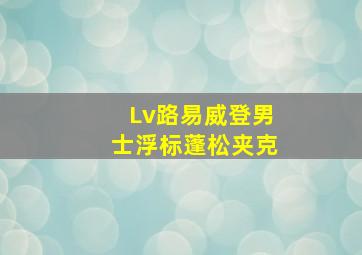 Lv路易威登男士浮标蓬松夹克